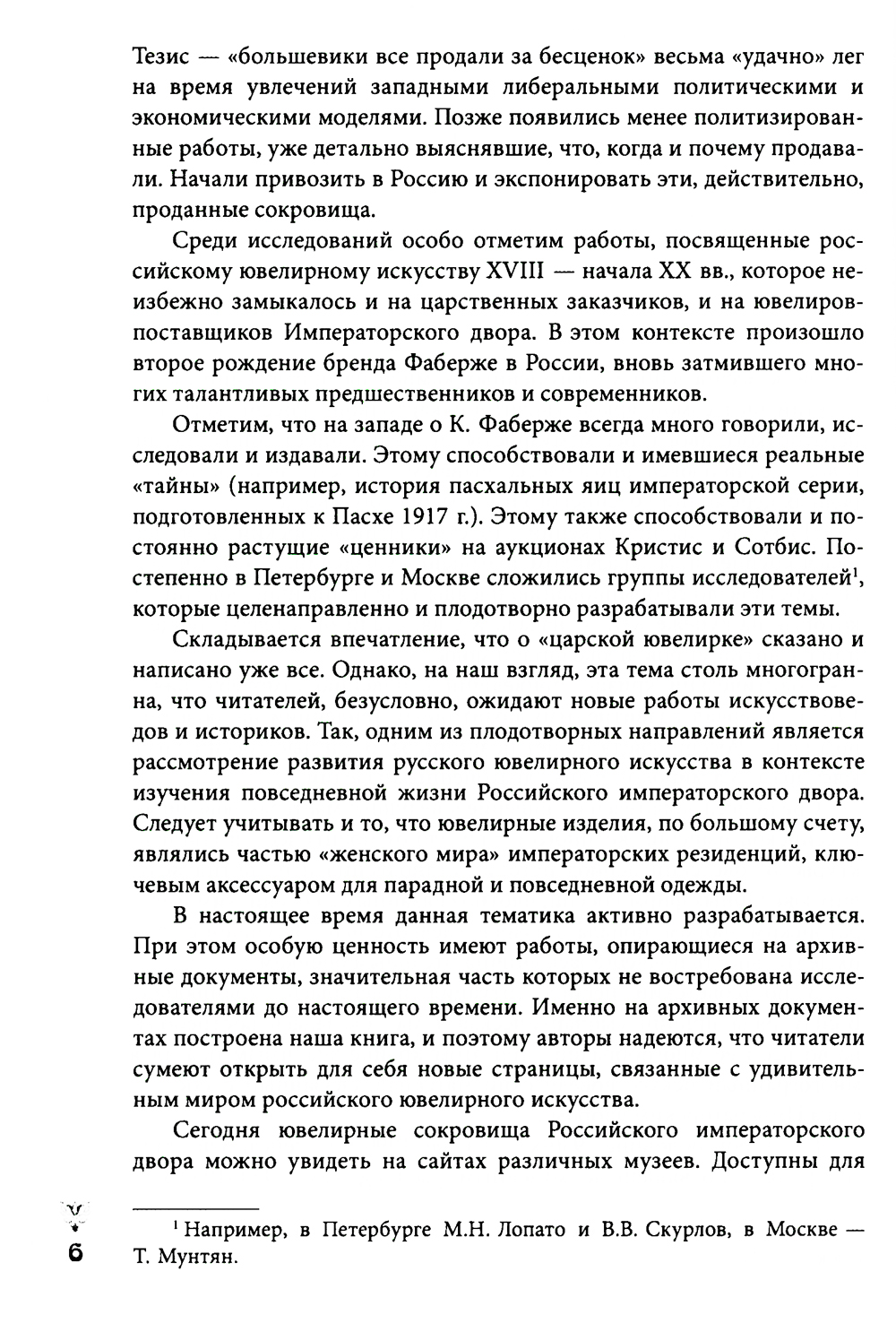 Тезис — «большевики все продали за бесценок» весьма «удачно» лег на время увлечений западными либеральными политическими и экономическими моделями. Позже появились менее политизированные работы, уже детально выяснявшие, что, когда и почему продавали. Начали привозить в Россию и экспонировать эти, действительно, проданные сокровища.

Среди исследований особо отметим работы, посвященные российскому ювелирному искусству XVIII — начала XX вв., которое неизбежно замыкалось и на царственных заказчиков, и на ювелиров-поставщиков Императорского двора. В этом контексте произошло второе рождение бренда Фаберже в России, вновь затмившего многих талантливых предшественников и современников.

Отметим, что на западе о К. Фаберже всегда много говорили, исследовали и издавали. Этому способствовали и имевшиеся реальные «тайны» (например, история пасхальных яиц императорской серии, подготовленных к Пасхе 1917 г.). Этому также способствовали и постоянно растущие «ценники» на аукционах Кристис и Сотбис. Постепенно в Петербурге и Москве сложились группы исследователей$^1$, которые целенаправленно и плодотворно разрабатывали эти темы.

Складывается впечатление, что о «царской ювелирке» сказано и написано уже все. Однако, на наш взгляд, эта тема столь многогранна, что читателей, безусловно, ожидают новые работы искусствоведов и историков. Так, одним из плодотворных направлений является рассмотрение развития русского ювелирного искусства в контексте изучения повседневной жизни Российского императорского двора. Следует учитывать и то, что ювелирные изделия, по большому счету, являлись частью «женского мира» императорских резиденций, ключевым аксессуаром для парадной и повседневной одежды.

В настоящее время данная тематика активно разрабатывается. При этом особую ценность имеют работы, опирающиеся на архивные документы, значительная часть которых не востребована исследователями до настоящего времени. Именно на архивных документах построена наша книга, и поэтому авторы надеются, что читатели сумеют открыть для себя новые страницы, связанные с удивительным миром российского ювелирного искусства.

Сегодня ювелирные сокровища Российского императорского двора можно увидеть на сайтах различных музеев. Доступны для

$^1$ Например, в Петербурге М.Н. Лопато и В.В. Скурлов, в Москве — Т. Мунтян.

6